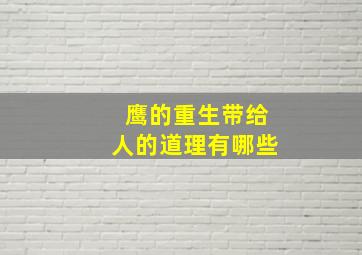 鹰的重生带给
人的道理有哪些